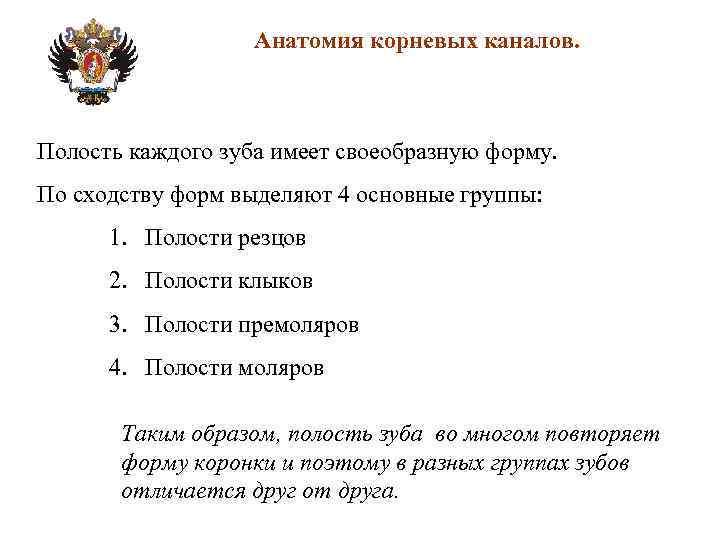 Анатомия корневых каналов.

Полость каждого зуба имеет своеобразную форму.

По сходству форм выделяют 4 основные группы:

1. Полости резцов
2. Полости клыков
3. Полости премоляров
4. Полости моляров

Таким образом, полость зуба во многом повторяет форму коронки и поэтому в разных группах зубов отличается друг от друга.